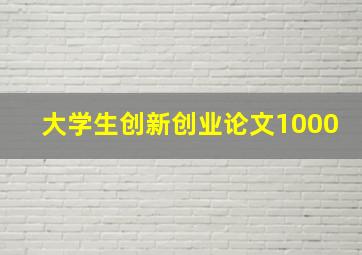 大学生创新创业论文1000